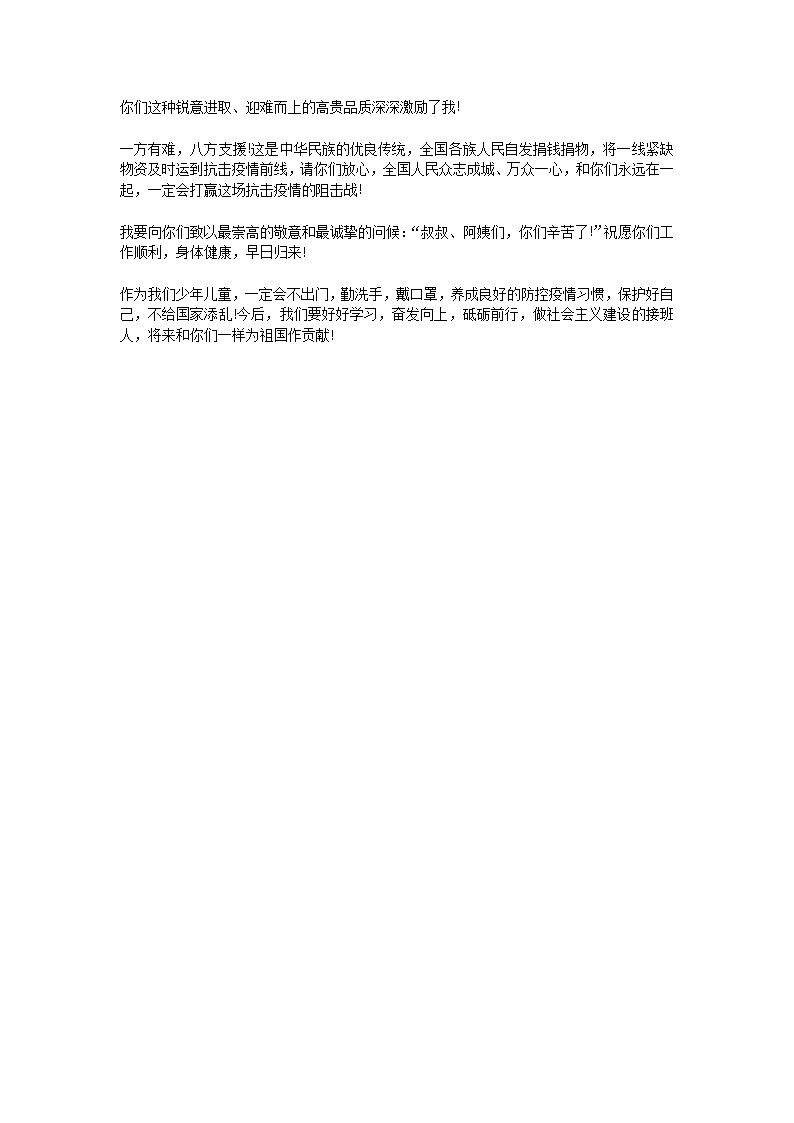 你们这种锐意进取、迎难而上的高贵品质深深激励了我!

一方有难，八方支援!这是中华民族的优良传统，全国各族人民自发捐钱捐物，将一线紧缺物资及时运到抗击疫情前线，请你们放心，全国人民众志成城、万众一心，和你们永远在一起，一定会打赢这场抗击疫情的阻击战!

我要向你们致以最崇高的敬意和最诚挚的问候:“叔叔、阿姨们，你们辛苦了!”祝愿你们工作顺利，身体健康，早日归来!

作为我们少年儿童，一定会不出门，勤洗手，戴口罩，养成良好的防控疫情习惯，保护好自己，不给国家添乱!今后，我们要好好学习，奋发向上，砥砺前行，做社会主义建设的接班人，将来和你们一样为祖国作贡献!